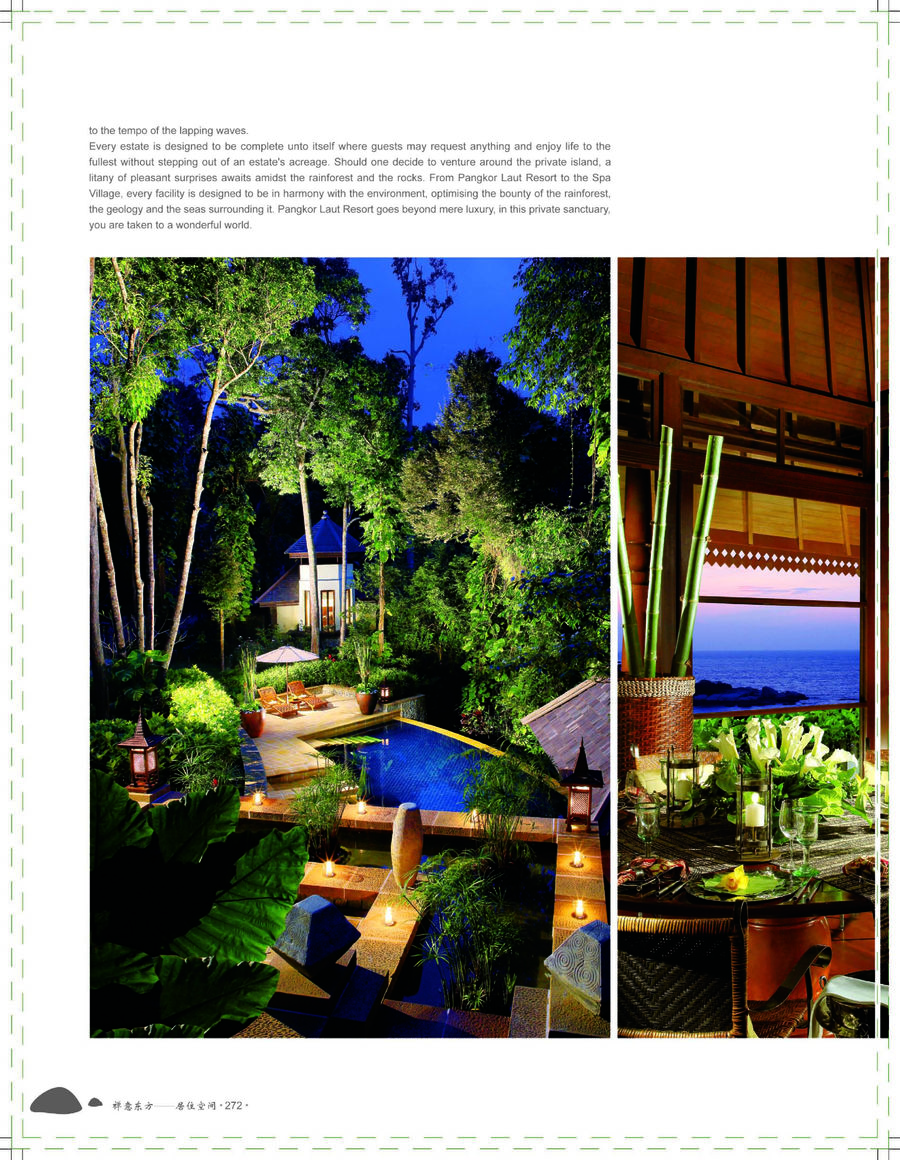 to the tempo of the lapping waves.

Every estate is designed to be complete unto itself where guests may request anything and enjoy life to the fullest without stepping out of an estate's acreage. Should one decide to venture around the private island, a litany of pleasant surprises awaits amidst the rainforest and the rocks. From Pangkor Laut Resort to the Spa Village, every facility is designed to be in harmony with the environment, optimising the bounty of the rainforest, the geology and the seas surrounding it. Pangkor Laut Resort goes beyond mere luxury, in this private sanctuary, you are taken to a wonderful world.

禅意东方——居住空间 · 272 ·